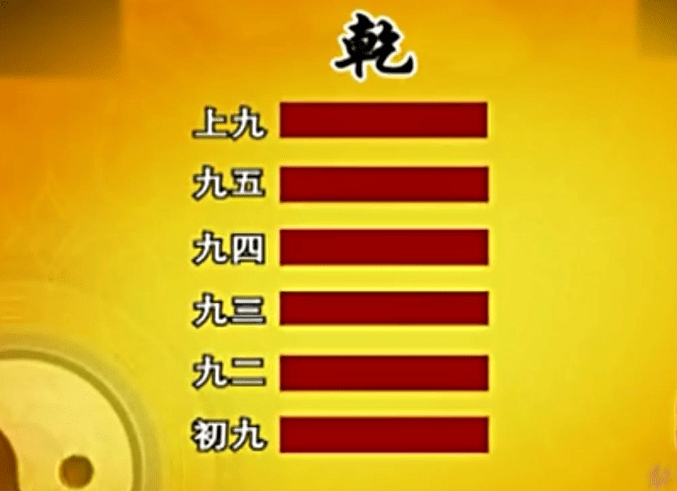 乾

上九

九五

九四

九三

九二

初九